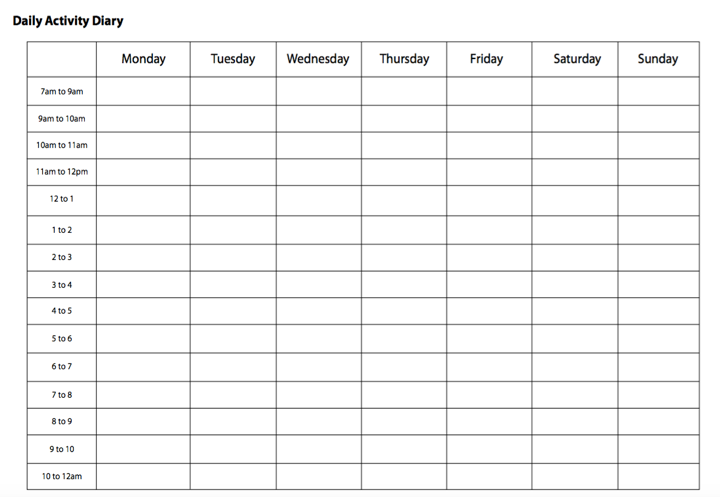 Daily Activity Diary

| | Monday | Tuesday | Wednesday | Thursday | Friday | Saturday | Sunday |
|---|---|---|---|---|---|---|---|
| 7am to 9am | | | | | | | |
| 9am to 10am | | | | | | | |
| 10am to 11am | | | | | | | |
| 11am to 12pm | | | | | | | |
| 12 to 1 | | | | | | | |
| 1 to 2 | | | | | | | |
| 2 to 3 | | | | | | | |
| 3 to 4 | | | | | | | |
| 4 to 5 | | | | | | | |
| 5 to 6 | | | | | | | |
| 6 to 7 | | | | | | | |
| 7 to 8 | | | | | | | |
| 8 to 9 | | | | | | | |
| 9 to 10 | | | | | | | |
| 10 to 12am | | | | | | | |